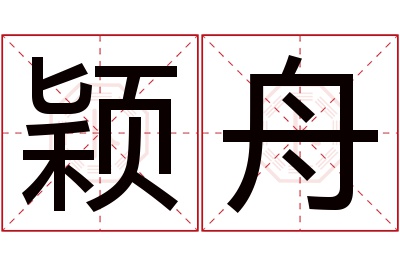 颖舟